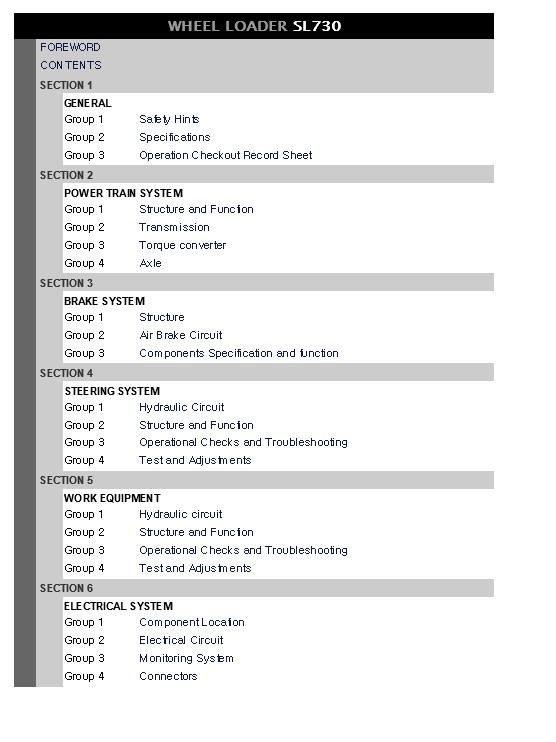 WHEEL LOADER SL730

FOREWORD

CONTENTS

SECTION 1

GENERAL

Group 1 Safety Hints

Group 2 Specifications

Group 3 Operation Checkout Record Sheet

SECTION 2

POWER TRAIN SYSTEM

Group 1 Structure and Function

Group 2 Transmission

Group 3 Torque converter

Group 4 Axle

SECTION 3

BRAKE SYSTEM

Group 1 Structure

Group 2 Air Brake Circuit

Group 3 Components Specification and function

SECTION 4

STEERING SYSTEM

Group 1 Hydraulic Circuit

Group 2 Structure and Function

Group 3 Operational Checks and Troubleshooting

Group 4 Test and Adjustments

SECTION 5

WORK EQUIPMENT

Group 1 Hydraulic circuit

Group 2 Structure and Function

Group 3 Operational Checks and Troubleshooting

Group 4 Test and Adjustments

SECTION 6

ELECTRICAL SYSTEM

Group 1 Component Location

Group 2 Electrical Circuit

Group 3 Monitoring System

Group 4 Connectors